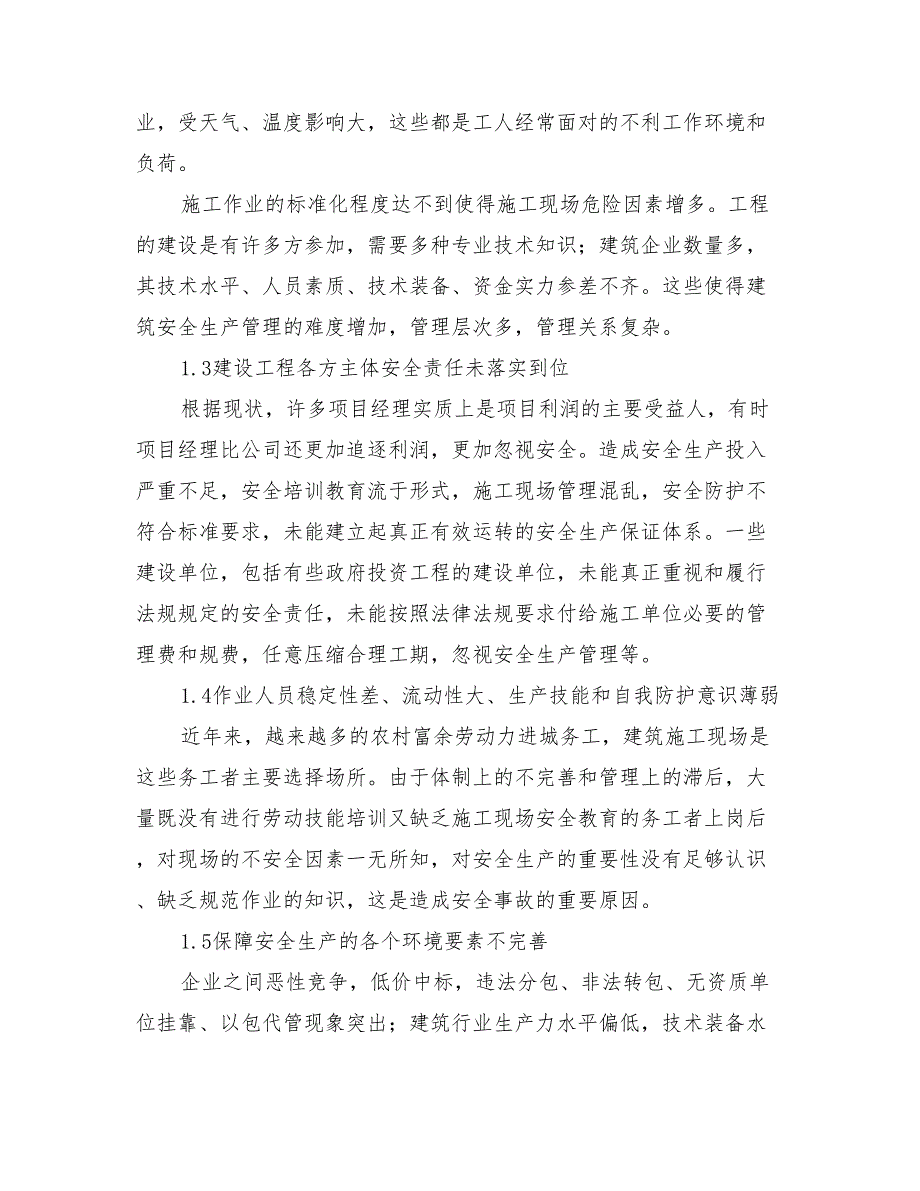 业，受天气、温度影响大，这些都是工人经常面对的不利工作环境和负荷。

施工作业的标准化程度达不到使得施工现场危险因素增多。工程的建设是有许多方参加，需要多种专业技术知识；建筑企业数量多，其技术水平、人员素质、技术装备、资金实力参差不齐。这些使得建筑安全生产管理的难度增加，管理层次多，管理关系复杂。

1.3建设工程各方主体安全责任未落实到位

根据现状，许多项目经理实质上是项目利润的主要受益人，有时项目经理比公司还更加追逐利润，更加忽视安全。造成安全生产投入严重不足，安全培训教育流于形式，施工现场管理混乱，安全防护不符合标准要求，未能建立起真正有效运转的安全生产保证体系。一些建设单位，包括有些政府投资工程的建设单位，未能真正重视和履行法规规定的安全责任，未能按照法律法规要求付给施工单位必要的管理费和规费，任意压缩合理工期，忽视安全生产管理等。

1.4作业人员稳定性差、流动性大、生产技能和自我防护意识薄弱

近年来，越来越多的农村富余劳动力进城务工，建筑施工现场是这些务工者主要选择场所。由于体制上的不完善和管理上的滞后，大量既没有进行劳动技能培训又缺乏施工现场安全教育的务工者上岗后，对现场的不安全因素一无所知，对安全生产的重要性没有足够认识、缺乏规范作业的知识，这是造成安全事故的重要原因。

1.5保障安全生产的各个环境要素不完善

企业之间恶性竞争，低价中标，违法分包、非法转包、无资质单位挂靠、以包代管现象突出；建筑行业生产力水平偏低，技术装备水